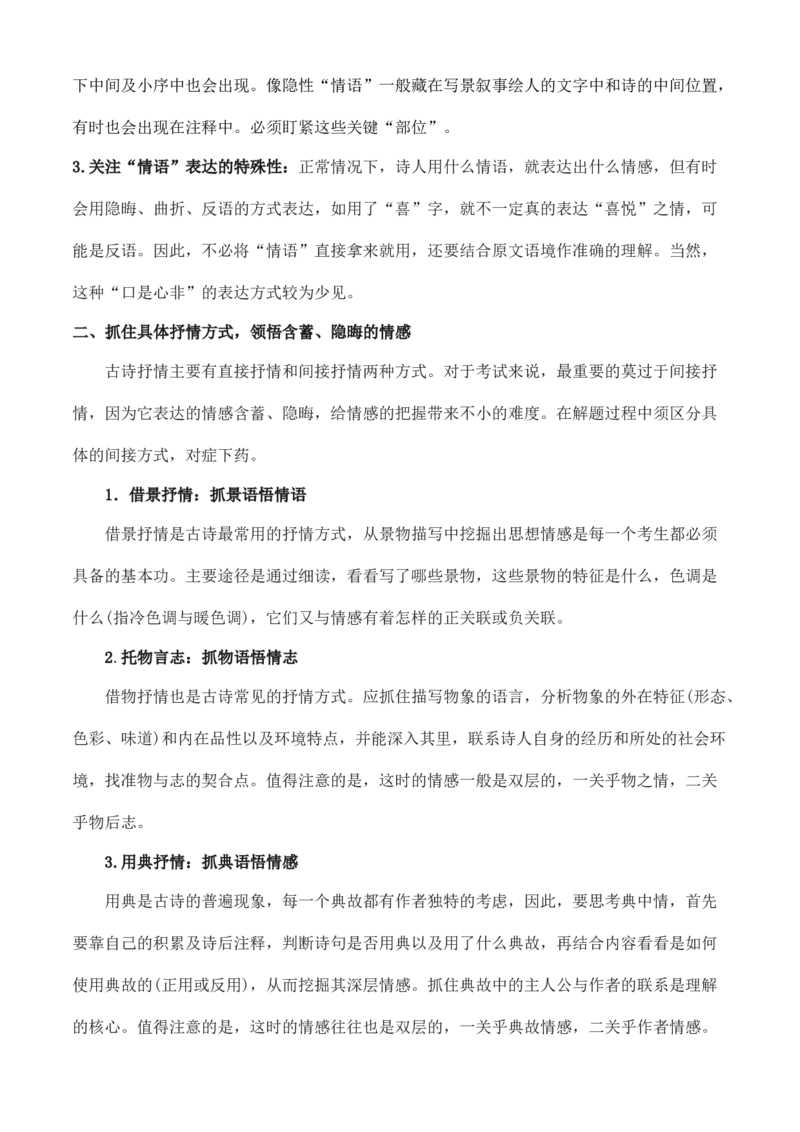 下中间及小序中也会出现。像隐性“情语”一般藏在写景叙事绘人的文字中和诗的中间位置，有时也会出现在注释中。必须盯紧这些关键“部位”。

3.关注“情语”表达的特殊性：正常情况下，诗人用什么情语，就表达出什么情感，但有时会用隐晦、曲折、反语的方式表达，如用了“喜”字，就不一定真的表达“喜悦”之情，可能是反语。因此，不必将“情语”直接拿来就用，还要结合原文语境作准确的理解。当然，这种“口是心非”的表达方式较为少见。

二、抓住具体抒情方式，领悟含蓄、隐晦的情感

古诗抒情主要有直接抒情和间接抒情两种方式。对于考试来说，最重要的莫过于间接抒情，因为它表达的情感含蓄、隐晦，给情感的把握带来不小的难度。在解题过程中须区分具体的间接方式，对症下药。

1．借景抒情：抓景语悟情语

借景抒情是古诗最常用的抒情方式，从景物描写中挖掘出思想情感是每一个考生都必须具备的基本功。主要途径是通过细读，看看写了哪些景物，这些景物的特征是什么，色调是什么(指冷色调与暖色调)，它们又与情感有着怎样的正关联或负关联。

2.托物言志：抓物语悟情志

借物抒情也是古诗常见的抒情方式。应抓住描写物象的语言，分析物象的外在特征(形态、色彩、味道)和内在品性以及环境特点，并能深入其里，联系诗人自身的经历和所处的社会环境，找准物与志的契合点。值得注意的是，这时的情感一般是双层的，一关乎物之情，二关乎物后志。

3.用典抒情：抓典语悟情感

用典是古诗的普遍现象，每一个典故都有作者独特的考虑，因此，要思考典中情，首先要靠自己的积累及诗后注释，判断诗句是否用典以及用了什么典故，再结合内容看看是如何使用典故的(正用或反用)，从而挖掘其深层情感。抓住典故中的主人公与作者的联系是理解的核心。值得注意的是，这时的情感往往也是双层的，一关乎典故情感，二关乎作者情感。